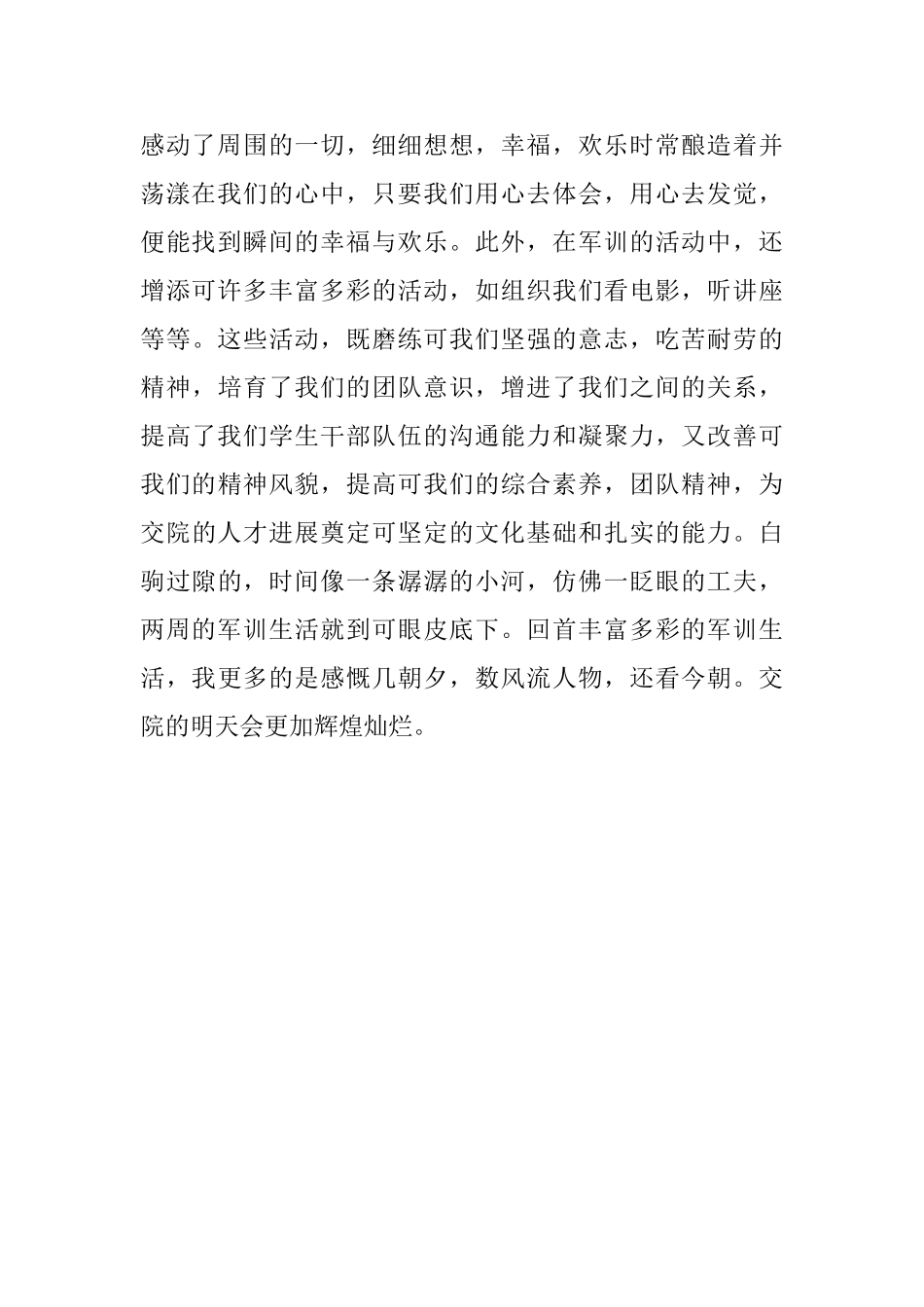 感动了周围的一切，细细想想，幸福，欢乐时常酿造着并荡漾在我们的心中，只要我们用心去体会，用心去发觉，便能找到瞬间的幸福与欢乐。此外，在军训的活动中，还增添可许多丰富多彩的活动，如组织我们看电影，听讲座等等。这些活动，既磨练可我们坚强的意志，吃苦耐劳的精神，培育了我们的团队意识，增进了我们之间的关系，提高了我们学生干部队伍的沟通能力和凝聚力，又改善可我们的精神风貌，提高可我们的综合素养，团队精神，为交院的人才进展奠定可坚定的文化基础和扎实的能力。白驹过隙的，时间像一条潺潺的小河，仿佛一眨眼的工夫，两周的军训生活就到可眼皮底下。回首丰富多彩的军训生活，我更多的是感慨几朝夕，数风流人物，还看今朝。交院的明天会更加辉煌灿烂。